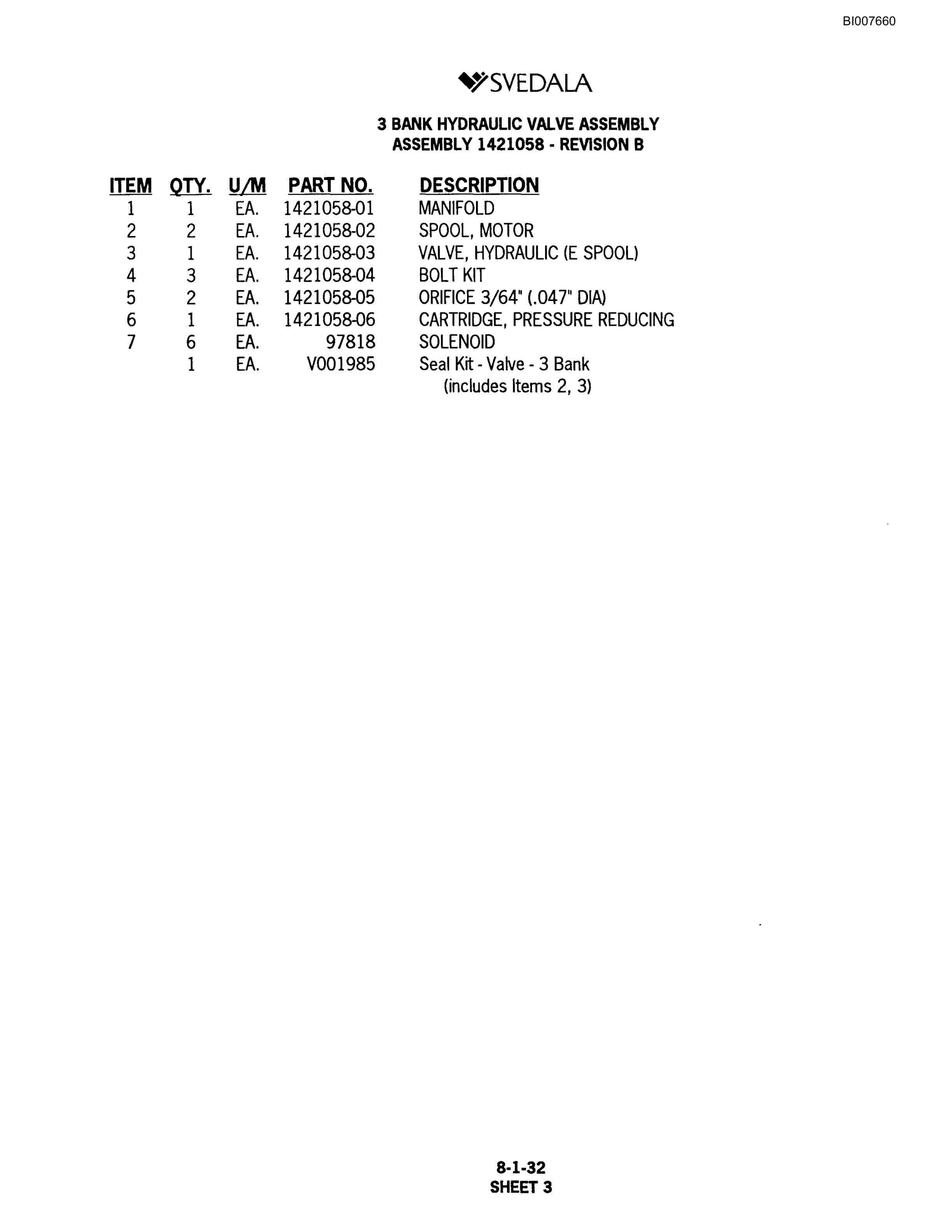 BI007660

SVEDALA

3 BANK HYDRAULIC VALVE ASSEMBLY
ASSEMBLY 1421058 - REVISION B

| ITEM | QTY. | U/M | PART NO. | DESCRIPTION |
|---|---|---|---|---|
| 1 | 1 | EA. | 1421058-01 | MANIFOLD |
| 2 | 2 | EA. | 1421058-02 | SPOOL, MOTOR |
| 3 | 1 | EA. | 1421058-03 | VALVE, HYDRAULIC (E SPOOL) |
| 4 | 3 | EA. | 1421058-04 | BOLT KIT |
| 5 | 2 | EA. | 1421058-05 | ORIFICE 3/64" (.047" DIA) |
| 6 | 1 | EA. | 1421058-06 | CARTRIDGE, PRESSURE REDUCING |
| 7 | 6 | EA. | 97818 | SOLENOID |
|  | 1 | EA. | V001985 | Seal Kit - Valve - 3 Bank (includes Items 2, 3) |

8-1-32
SHEET 3